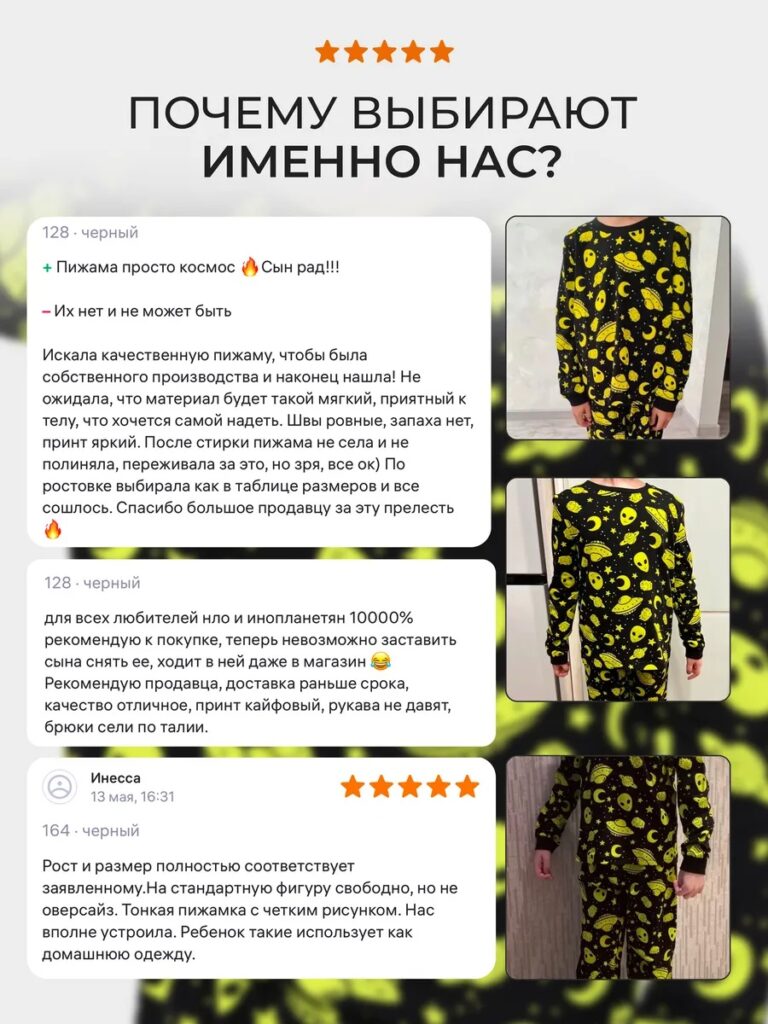 ПОЧЕМУ ВЫБИРАЮТ
ИМЕННО НАС?

128 · черный

+ Пижама просто космос 🔥Сын рад!!!

– Их нет и не может быть

Искала качественную пижаму, чтобы была собственного производства и наконец нашла! Не ожидала, что материал будет такой мягкий, приятный к телу, что хочется самой надеть. Швы ровные, запаха нет, принт яркий. После стирки пижама не села и не полиняла, переживала за это, но зря, все ок) По ростовке выбирала как в таблице размеров и все сошлось. Спасибо большое продавцу за эту прелесть 🔥

128 · черный

для всех любителей нло и инопланетян 10000% рекомендую к покупке, теперь невозможно заставить сына снять ее, ходит в ней даже в магазин 😂 Рекомендую продавца, доставка раньше срока, качество отличное, принт кайфовый, рукава не давят, брюки сели по талии.

Инесса
13 мая, 16:31

164 · черный

Рост и размер полностью соответствует заявленному.На стандартную фигуру свободно, но не оверсайз. Тонкая пижамка с четким рисунком. Нас вполне устроила. Ребенок такие использует как домашнюю одежду.